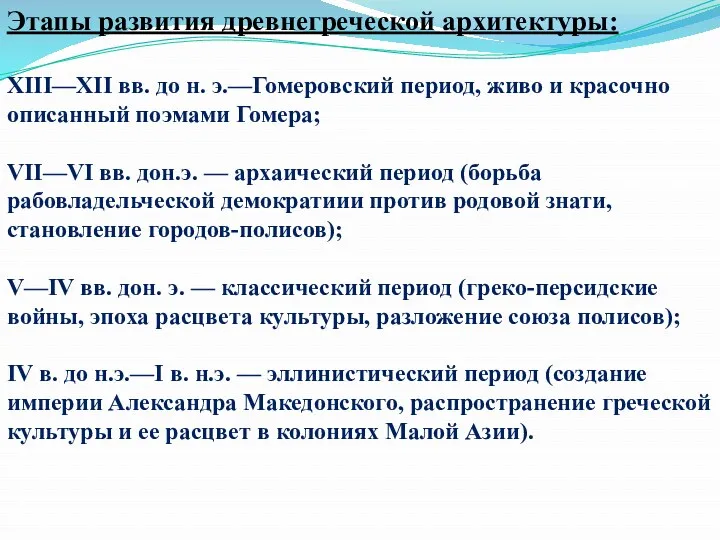 Этапы развития древнегреческой архитектуры:

XIII—XII вв. до н. э.—Гомеровский период, живо и красочно описанный поэмами Гомера;

VII—VI вв. дон.э. — архаический период (борьба рабовладельческой демократиии против родовой знати, становление городов-полисов);

V—IV вв. дон. э. — классический период (греко-персидские войны, эпоха расцвета культуры, разложение союза полисов);

IV в. до н.э.—I в. н.э. — эллинистический период (создание империи Александра Македонского, распространение греческой культуры и ее расцвет в колониях Малой Азии).